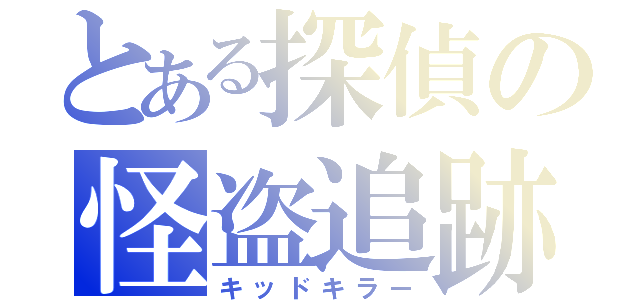 とある探偵の
怪盗追跡
キッドキラー